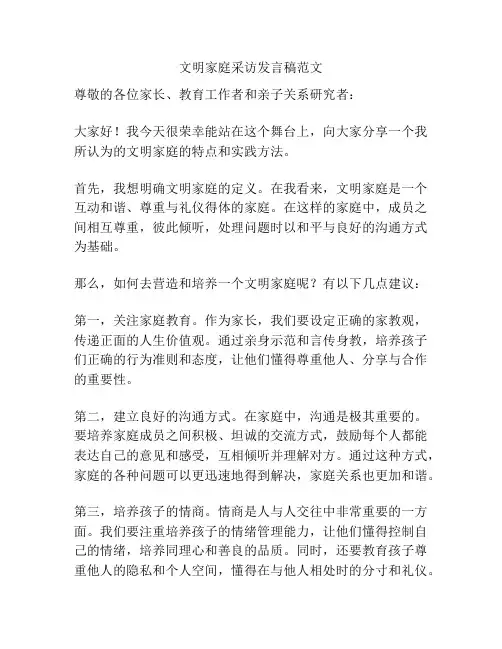 文明家庭采访发言稿范文

尊敬的各位家长、教育工作者和亲子关系研究者：

大家好！我今天很荣幸能站在这个舞台上，向大家分享一个我所认为的文明家庭的特点和实践方法。

首先，我想明确文明家庭的定义。在我看来，文明家庭是一个互动和谐、尊重与礼仪得体的家庭。在这样的家庭中，成员之间相互尊重，彼此倾听，处理问题时以和平与良好的沟通方式为基础。

那么，如何去营造和培养一个文明家庭呢？有以下几点建议：

第一，关注家庭教育。作为家长，我们要设定正确的家教观，传递正面的人生价值观。通过亲身示范和言传身教，培养孩子们正确的行为准则和态度，让他们懂得尊重他人、分享与合作的重要性。

第二，建立良好的沟通方式。在家庭中，沟通是极其重要的。要培养家庭成员之间积极、坦诚的交流方式，鼓励每个人都能表达自己的意见和感受，互相倾听并理解对方。通过这种方式，家庭的各种问题可以更迅速地得到解决，家庭关系也更加和谐。

第三，培养孩子的情商。情商是人与人交往中非常重要的一方面。我们要注重培养孩子的情绪管理能力，让他们懂得控制自己的情绪，培养同理心和善良的品质。同时，还要教育孩子尊重他人的隐私和个人空间，懂得在与他人相处时的分寸和礼仪。